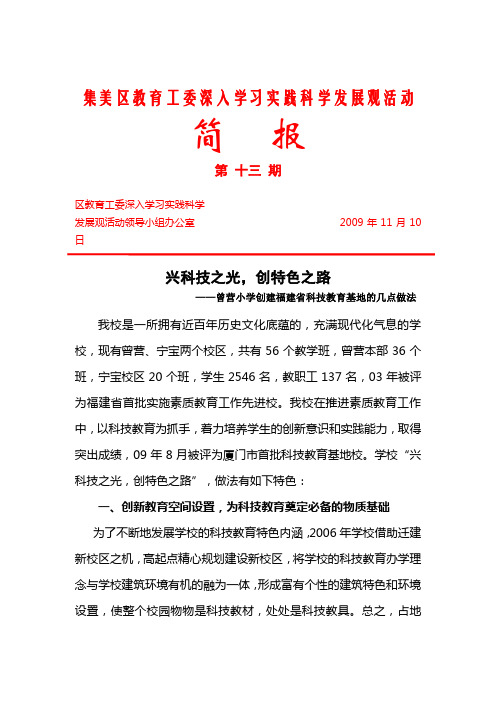 集美区教育工委深入学习实践科学发展观活动

简 报

第 十三 期

区教育工委深入学习实践科学发展观活动领导小组办公室 2009 年 11 月 10 日

兴科技之光，创特色之路

——曾营小学创建福建省科技教育基地的几点做法

我校是一所拥有近百年历史文化底蕴的，充满现代化气息的学校，现有曾营、宁宝两个校区，共有 56 个教学班，曾营本部 36 个班，宁宝校区 20 个班，学生 2546 名，教职工 137 名，03 年被评为福建省首批实施素质教育工作先进校。我校在推进素质教育工作中，以科技教育为抓手，着力培养学生的创新意识和实践能力，取得突出成绩，09 年 8 月被评为厦门市首批科技教育基地校。学校“兴科技之光，创特色之路”，做法有如下特色：

一、创新教育空间设置，为科技教育奠定必备的物质基础

为了不断地发展学校的科技教育特色内涵，2006 年学校借助迁建新校区之机，高起点精心规划建设新校区，将学校的科技教育办学理念与学校建筑环境有机的融为一体，形成富有个性的建筑特色和环境设置，使整个校园物物是科技教材，处处是科技教具。总之，占地